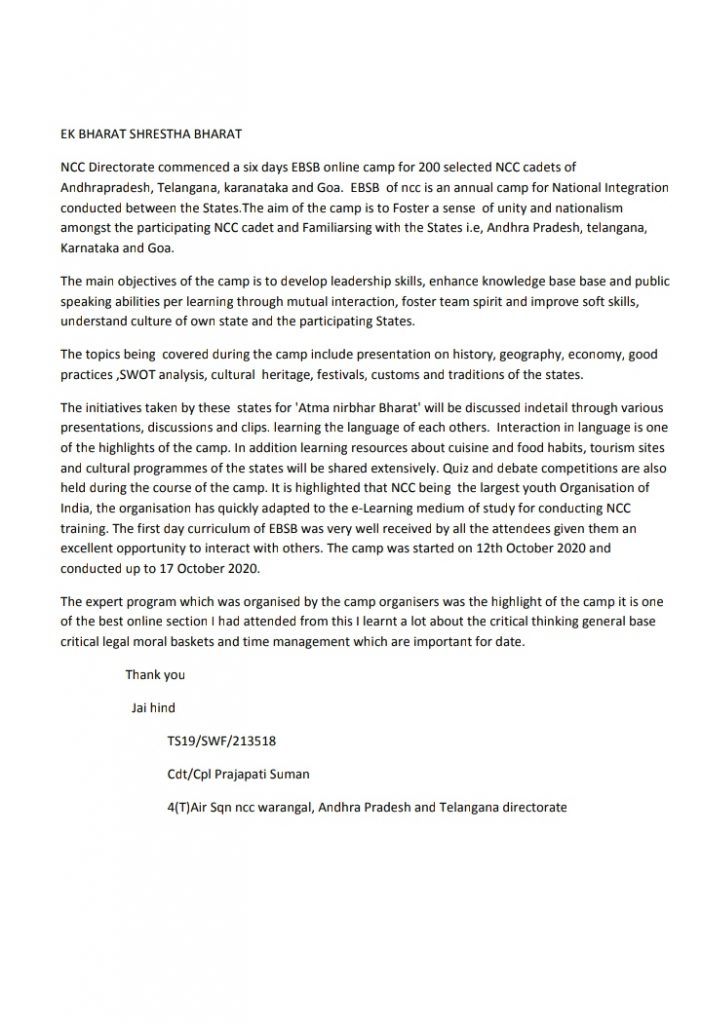 EK BHARAT SHRESTHA BHARAT

NCC Directorate commenced a six days EBSB online camp for 200 selected NCC cadets of Andhrapradesh, Telangana, karanataka and Goa. EBSB of ncc is an annual camp for National Integration conducted between the States.The aim of the camp is to Foster a sense of unity and nationalism amongst the participating NCC cadet and Familiarsing with the States i.e, Andhra Pradesh, telangana, Karnataka and Goa.

The main objectives of the camp is to develop leadership skills, enhance knowledge base base and public speaking abilities per learning through mutual interaction, foster team spirit and improve soft skills, understand culture of own state and the participating States.

The topics being covered during the camp include presentation on history, geography, economy, good practices ,SWOT analysis, cultural heritage, festivals, customs and traditions of the states.

The initiatives taken by these states for 'Atma nirbhar Bharat' will be discussed indetail through various presentations, discussions and clips. learning the language of each others. Interaction in language is one of the highlights of the camp. In addition learning resources about cuisine and food habits, tourism sites and cultural programmes of the states will be shared extensively. Quiz and debate competitions are also held during the course of the camp. It is highlighted that NCC being the largest youth Organisation of India, the organisation has quickly adapted to the e-Learning medium of study for conducting NCC training. The first day curriculum of EBSB was very well received by all the attendees given them an excellent opportunity to interact with others. The camp was started on 12th October 2020 and conducted up to 17 October 2020.

The expert program which was organised by the camp organisers was the highlight of the camp it is one of the best online section I had attended from this I learnt a lot about the critical thinking general base critical legal moral baskets and time management which are important for date.

Thank you

Jai hind

TS19/SWF/213518

Cdt/Cpl Prajapati Suman

4(T)Air Sqn ncc warangal, Andhra Pradesh and Telangana directorate